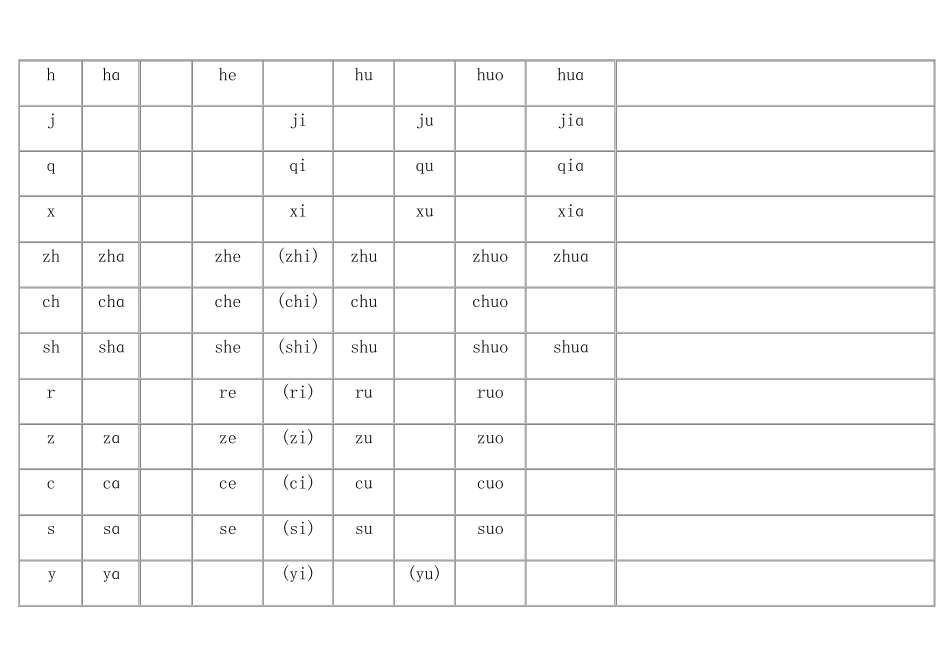 | h | ha |  | he |  | hu |  | huo | hua |  |
|---|---|---|---|---|---|---|---|---|---|
| j |  |  |  | ji |  | ju |  | jia |  |
| q |  |  |  | qi |  | qu |  | qia |  |
| x |  |  |  | xi |  | xu |  | xia |  |
| zh | zha |  | zhe | (zhi) | zhu |  | zhuo | zhua |  |
| ch | cha |  | che | (chi) | chu |  | chuo |  |  |
| sh | sha |  | she | (shi) | shu |  | shuo | shua |  |
| r |  |  | re | (ri) | ru |  | ruo |  |  |
| z | za |  | ze | (zi) | zu |  | zuo |  |  |
| c | ca |  | ce | (ci) | cu |  | cuo |  |  |
| s | sa |  | se | (si) | su |  | suo |  |  |
| y | ya |  |  | (yi) |  | (yu) |  |  |  |